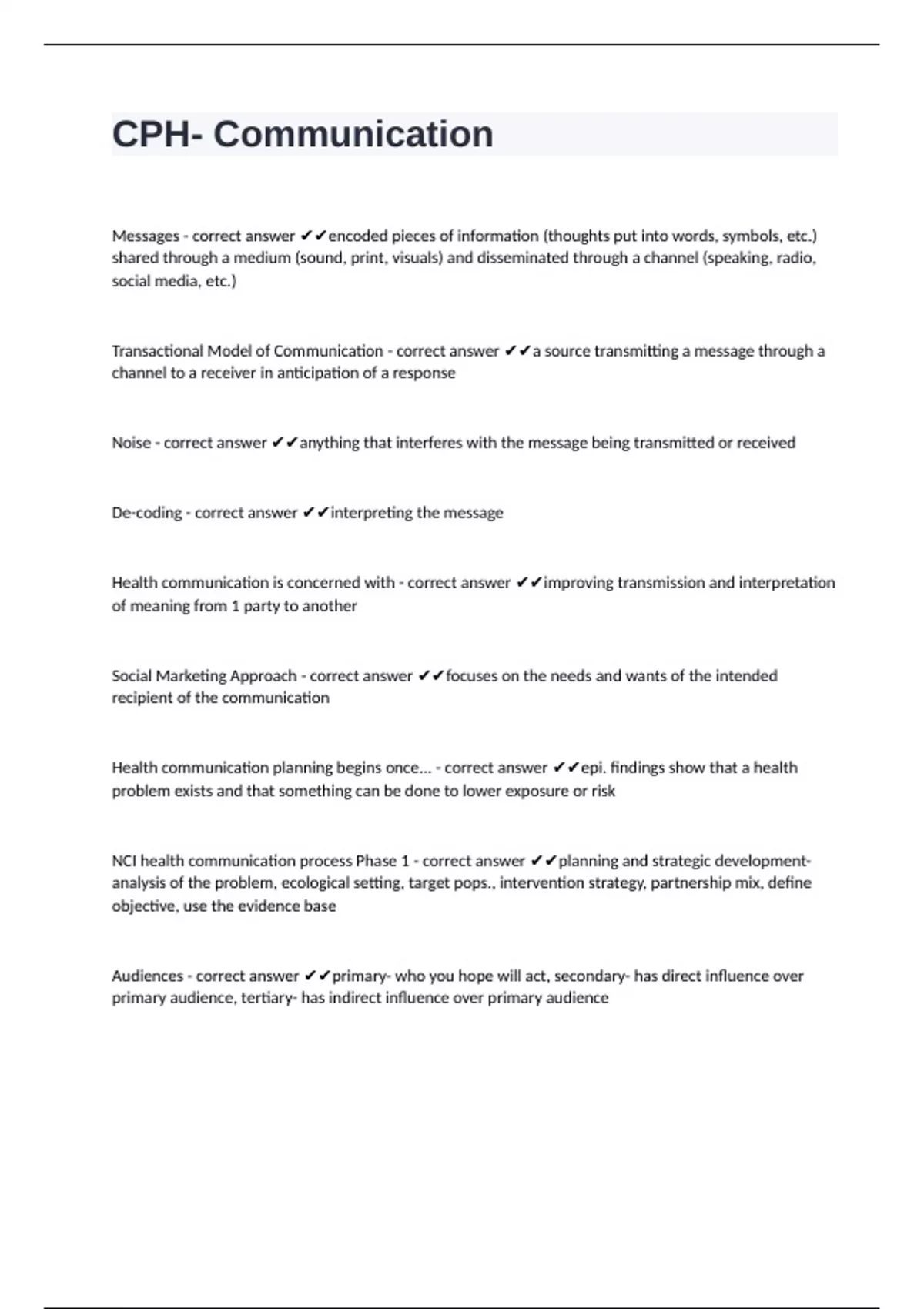 CPH- Communication

Messages - correct answer ✔✔encoded pieces of information (thoughts put into words, symbols, etc.) shared through a medium (sound, print, visuals) and disseminated through a channel (speaking, radio, social media, etc.)

Transactional Model of Communication - correct answer ✔✔a source transmitting a message through a channel to a receiver in anticipation of a response

Noise - correct answer ✔✔anything that interferes with the message being transmitted or received

De-coding - correct answer ✔✔interpreting the message

Health communication is concerned with - correct answer ✔✔improving transmission and interpretation of meaning from 1 party to another

Social Marketing Approach - correct answer ✔✔focuses on the needs and wants of the intended recipient of the communication

Health communication planning begins once... - correct answer ✔✔epi. findings show that a health problem exists and that something can be done to lower exposure or risk

NCI health communication process Phase 1 - correct answer ✔✔planning and strategic development- analysis of the problem, ecological setting, target pops., intervention strategy, partnership mix, define objective, use the evidence base

Audiences - correct answer ✔✔primary- who you hope will act, secondary- has direct influence over primary audience, tertiary- has indirect influence over primary audience